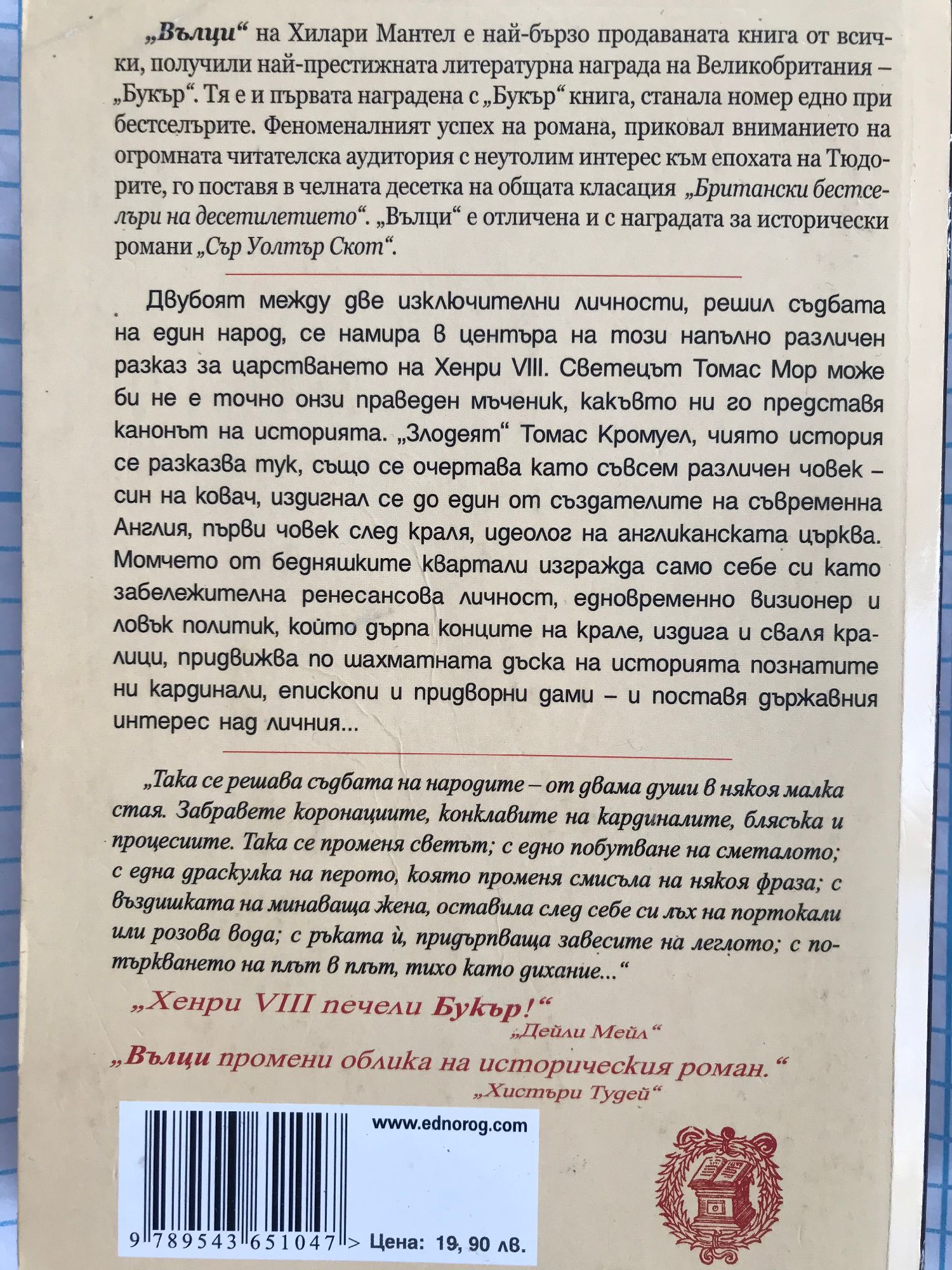 „Вълци“ на Хилари Мантел е най-бързо продаваната книга от всички, получили най-престижната литературна награда на Великобритания – „Букър“. Тя е и първата наградена с „Букър“ книга, станала номер едно при бестселърите. Феноменалният успех на романа, приковал вниманието на огромната читателска аудитория с неутолим интерес към епохата на Тюдорите, го поставя в челната десетка на общата класация „Британски бестселъри на десетилетието“. „Вълци“ е отличена и с наградата за исторически романи „Сър Уолтър Скот“.

Двубоят между две изключителни личности, решил съдбата на един народ, се намира в центъра на този напълно различен разказ за царстването на Хенри VIII. Светецът Томас Мор може би не е точно онзи праведен мъченик, какъвто ни го представя канонът на историята. „Злодеят“ Томас Кромуел, чиято история се разказва тук, също се очертава като съвсем различен човек – син на ковач, издигнал се до един от създателите на съвременна Англия, първи човек след краля, идеолог на англиканската църква. Момчето от бедняшките квартали изгражда само себе си като забележителна ренесансова личност, едновременно визионер и ловък политик, който дърпа конците на крале, издига и сваля кралици, придвижва по шахматната дъска на историята познатите ни кардинали, епископи и придворни дами – и поставя държавния интерес над личния...

„Така се решава съдбата на народите – от двама души в някоя малка стая. Забравете коронациите, конклавите на кардиналите, блясъка и процесиите. Така се променя светът; с едно побутване на сметалото; с една драскулка на перото, която променя смисъла на някоя фраза; с въздишката на минаваща жена, оставила след себе си лъх на портокали или розова вода; с ръката ѝ, придърпваща завесите на леглото; с потъркването на плът в плът, тихо като дихание...“

„Хенри VIII печели Букър!“
„Дейли Мейл“

„Вълци промени облика на историческия роман.“
„Хистъри Тудей“

www.ednorog.com

9 789543 651047 > Цена: 19, 90 лв.